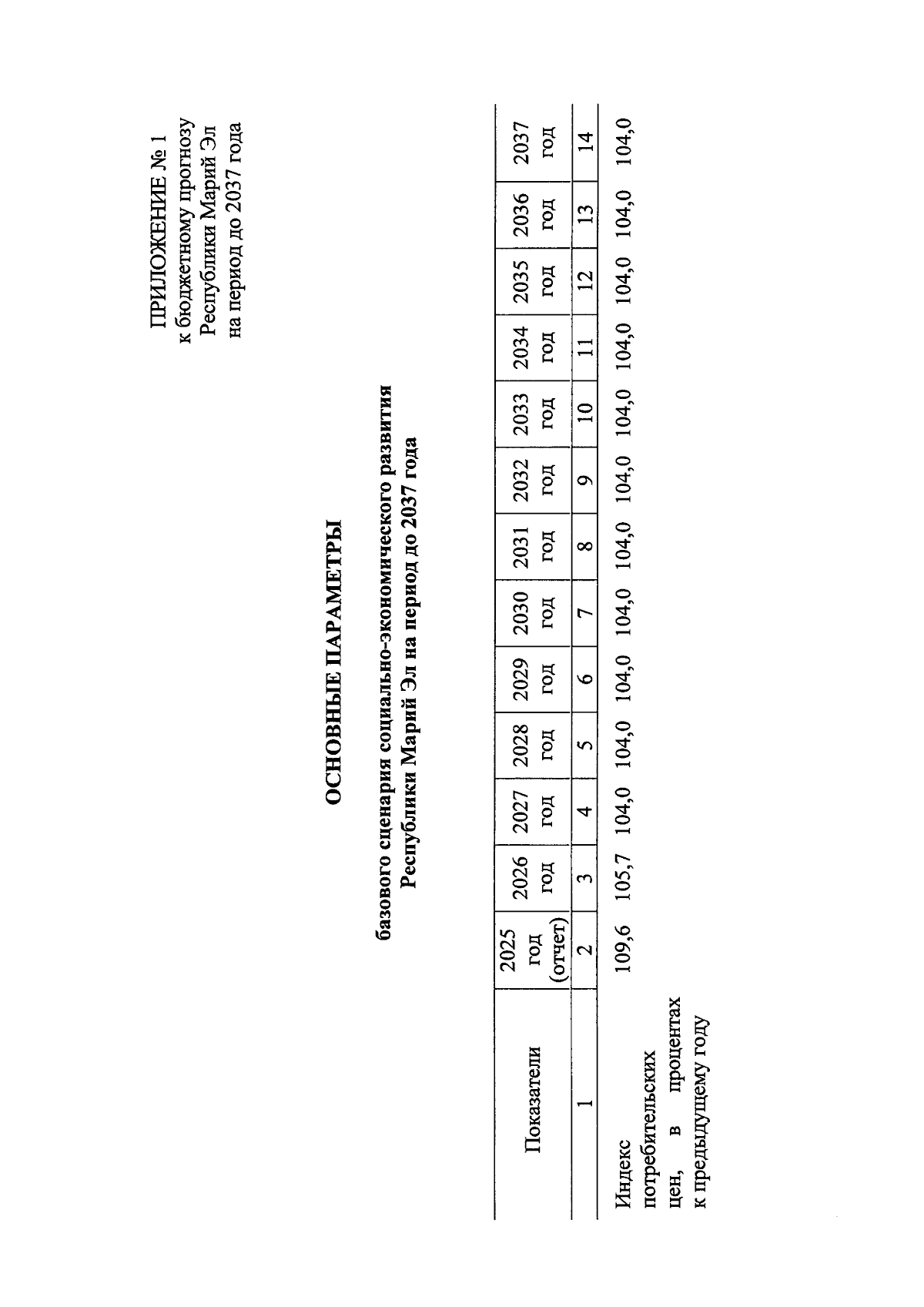 ПРИЛОЖЕНИЕ № 1
к бюджетному прогнозу
Республики Марий Эл
на период до 2037 года

ОСНОВНЫЕ ПАРАМЕТРЫ

базового сценария социально-экономического развития
Республики Марий Эл на период до 2037 года

| Показатели | 2025 год (отчет) | 2026 год | 2027 год | 2028 год | 2029 год | 2030 год | 2031 год | 2032 год | 2033 год | 2034 год | 2035 год | 2036 год | 2037 год |
|---|---|---|---|---|---|---|---|---|---|---|---|---|---|
| 1 | 2 | 3 | 4 | 5 | 6 | 7 | 8 | 9 | 10 | 11 | 12 | 13 | 14 |
| Индекс потребительских цен, в процентах к предыдущему году | 109,6 | 105,7 | 104,0 | 104,0 | 104,0 | 104,0 | 104,0 | 104,0 | 104,0 | 104,0 | 104,0 | 104,0 | 104,0 |